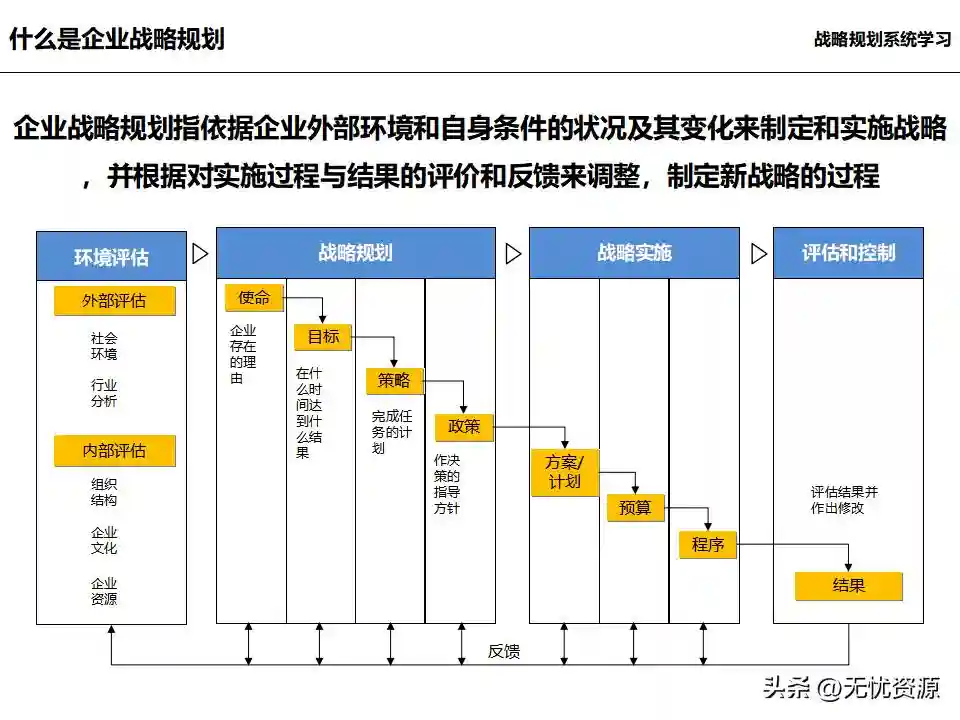 什么是企业战略规划

战略规划系统学习

企业战略规划指依据企业外部环境和自身条件的状况及其变化来制定和实施战略，并根据对实施过程与结果的评价和反馈来调整，制定新战略的过程

环境评估

外部评估

社会环境

行业分析

内部评估

组织结构

企业文化

企业资源

战略规划

使命

企业存在的理由

目标

在什么时间达到什么结果

策略

完成任务的计划

政策

作决策的指导方针

战略实施

方案/计划

预算

程序

评估和控制

评估结果并作出修改

结果

反馈

头条 @无忧资源